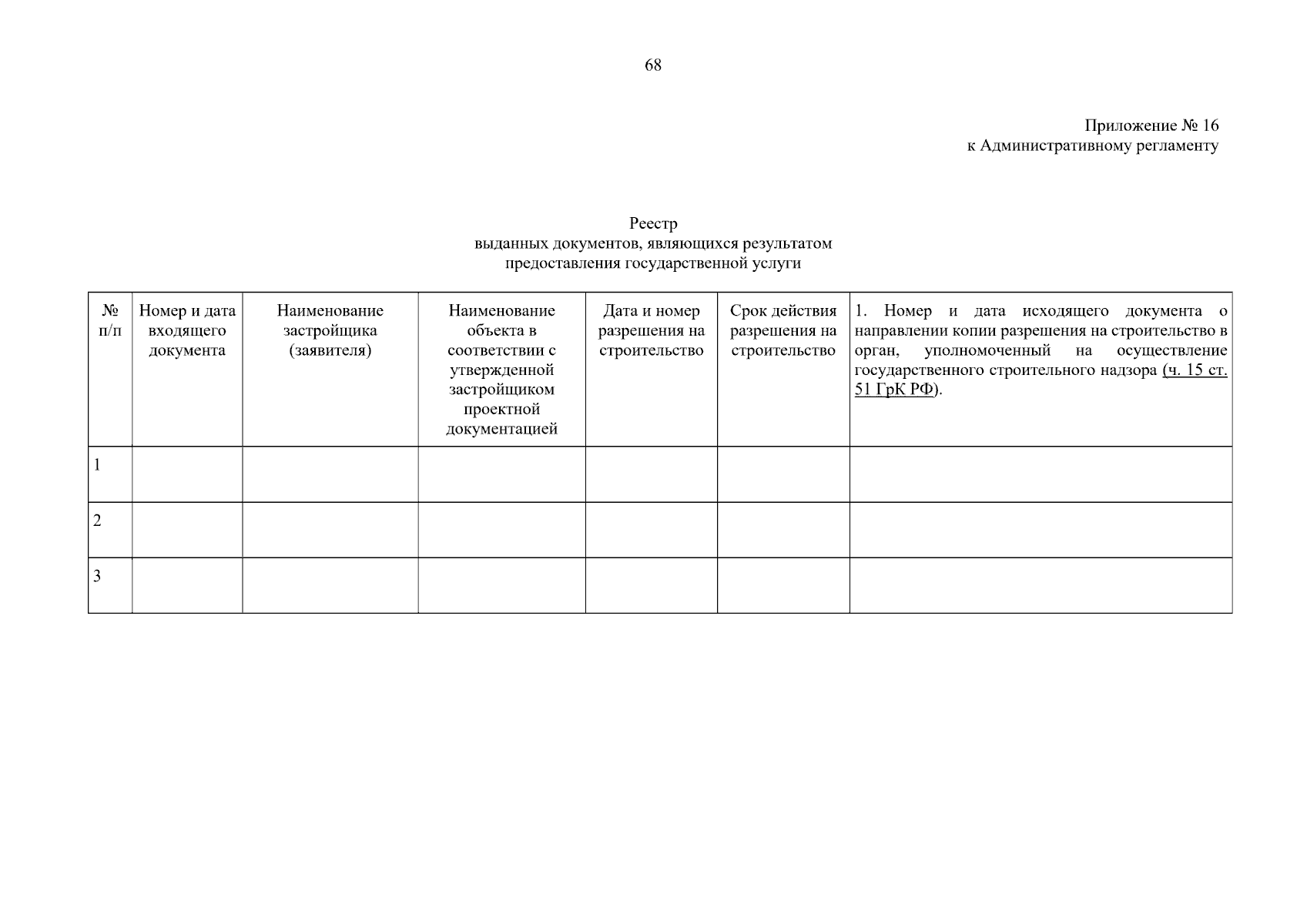 68

Приложение № 16
к Административному регламенту

Реестр
выданных документов, являющихся результатом
предоставления государственной услуги

| № п/п | Номер и дата входящего документа | Наименование застройщика (заявителя) | Наименование объекта в соответствии с утвержденной застройщиком проектной документацией | Дата и номер разрешения на строительство | Срок действия разрешения на строительство | 1. Номер и дата исходящего документа о направлении копии разрешения на строительство в орган, уполномоченный на осуществление государственного строительного надзора (ч. 15 ст. 51 ГрК РФ). |
|---|---|---|---|---|---|---|
| 1 | | | | | | |
| 2 | | | | | | |
| 3 | | | | | | |